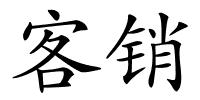 客销